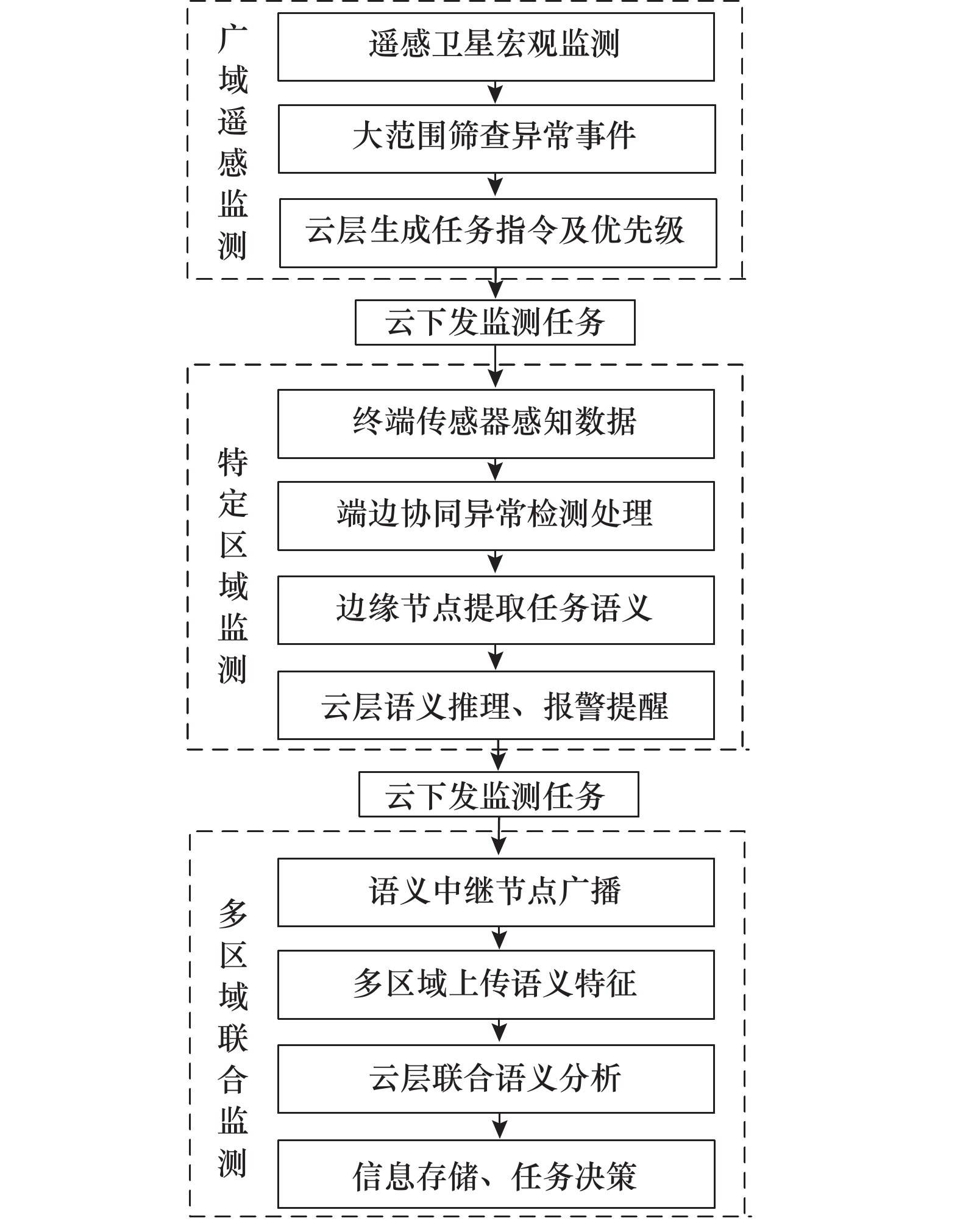 广域遥感监测

遥感卫星宏观监测

大范围筛查异常事件

云层生成任务指令及优先级

云下发监测任务

特定区域监测

终端传感器感知数据

端边协同异常检测处理

边缘节点提取任务语义

云层语义推理、报警提醒

云下发监测任务

多区域联合监测

语义中继节点广播

多区域上传语义特征

云层联合语义分析

信息存储、任务决策